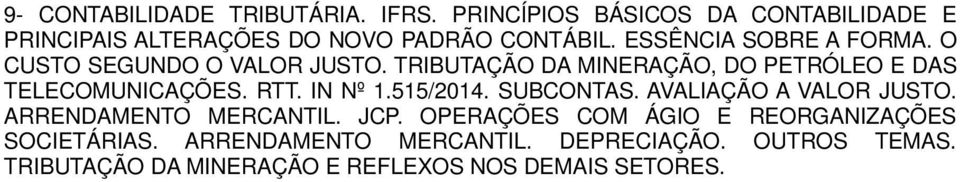 9- CONTABILIDADE TRIBUTÁRIA. IFRS. PRINCÍPIOS BÁSICOS DA CONTABILIDADE E PRINCIPAIS ALTERAÇÕES DO NOVO PADRÃO CONTÁBIL. ESSÊNCIA SOBRE A FORMA. O CUSTO SEGUNDO O VALOR JUSTO. TRIBUTAÇÃO DA MINERAÇÃO, DO PETRÓLEO E DAS TELECOMUNICAÇÕES. RTT. IN Nº 1.515/2014. SUBCONTAS. AVALIAÇÃO A VALOR JUSTO. ARRENDAMENTO MERCANTIL. JCP. OPERAÇÕES COM ÁGIO E REORGANIZAÇÕES SOCIETÁRIAS. ARRENDAMENTO MERCANTIL. DEPRECIAÇÃO. OUTROS TEMAS. TRIBUTAÇÃO DA MINERAÇÃO E REFLEXOS NOS DEMAIS SETORES.